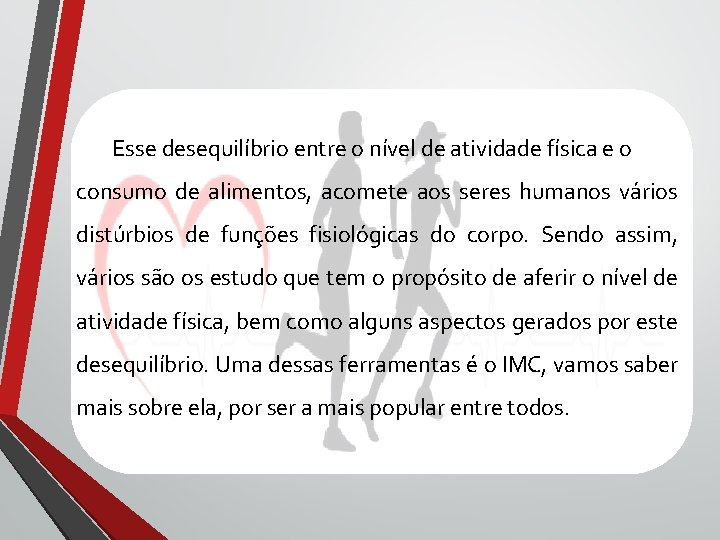 Esse desequilíbrio entre o nível de atividade física e o consumo de alimentos, acomete aos seres humanos vários distúrbios de funções fisiológicas do corpo. Sendo assim, vários são os estudo que tem o propósito de aferir o nível de atividade física, bem como alguns aspectos gerados por este desequilíbrio. Uma dessas ferramentas é o IMC, vamos saber mais sobre ela, por ser a mais popular entre todos.